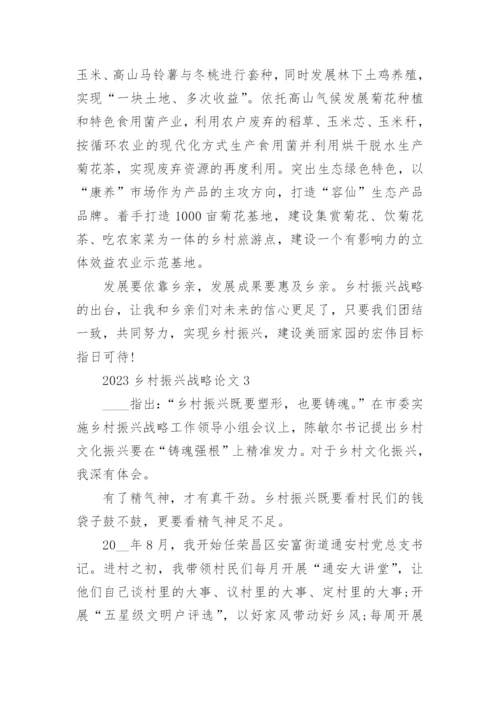 玉米、高山马铃薯与冬桃进行套种，同时发展林下土鸡养殖，实现“一块土地、多次收益”。依托高山气候发展菊花种植和特色食用菌产业，利用农户废弃的稻草、玉米芯、玉米秆，按循环农业的现代化方式生产食用菌并利用烘干脱水生产菊花茶，实现废弃资源的再度利用。突出生态绿色特色，以“康养”市场作为产品的主攻方向，打造“容仙”生态产品品牌。着手打造1000亩菊花基地，建设集赏菊花、饮菊花茶、吃农家菜为一体的乡村旅游点，建设一个有影响力的立体效益农业示范基地。

发展要依靠乡亲，发展成果要惠及乡亲。乡村振兴战略的出台，让我和乡亲们对未来的信心更足了，只要我们团结一致，共同努力，实现乡村振兴，建设美丽家园的宏伟目标指日可待！

2023乡村振兴战略论文3

____指出：“乡村振兴既要塑形，也要铸魂。”在市委实施乡村振兴战略工作领导小组会议上，陈敏尔书记提出乡村文化振兴要在“铸魂强根”上精准发力。对于乡村文化振兴，我深有体会。

有了精气神，才有真干劲。乡村振兴既要看村民们的钱袋子鼓不鼓，更要看精气神足不足。

20__年8月，我开始任荣昌区安富街道通安村党总支书记。进村之初，我带领村民们每月开展“通安大讲堂”，让他们自己谈村里的大事、议村里的大事、定村里的大事；开展“五星级文明户评选”，以好家风带动好乡风；每周开展